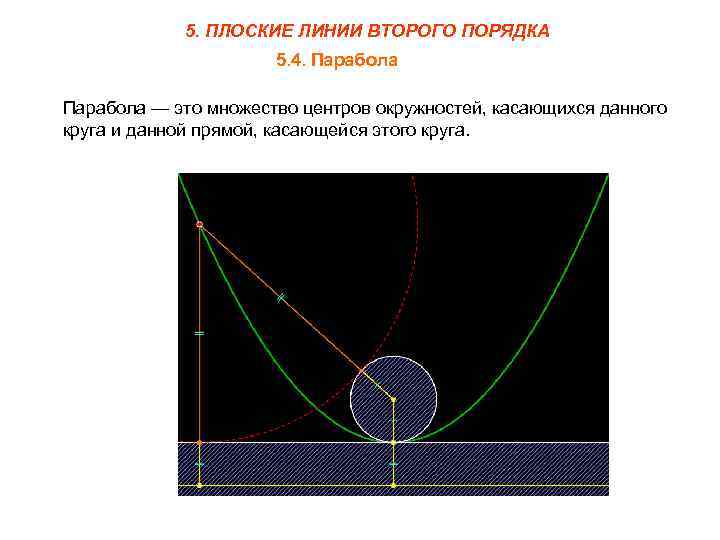 5. ПЛОСКИЕ ЛИНИИ ВТОРОГО ПОРЯДКА

5.4. Парабола

Парабола — это множество центров окружностей, касающихся данного круга и данной прямой, касающейся этого круга.